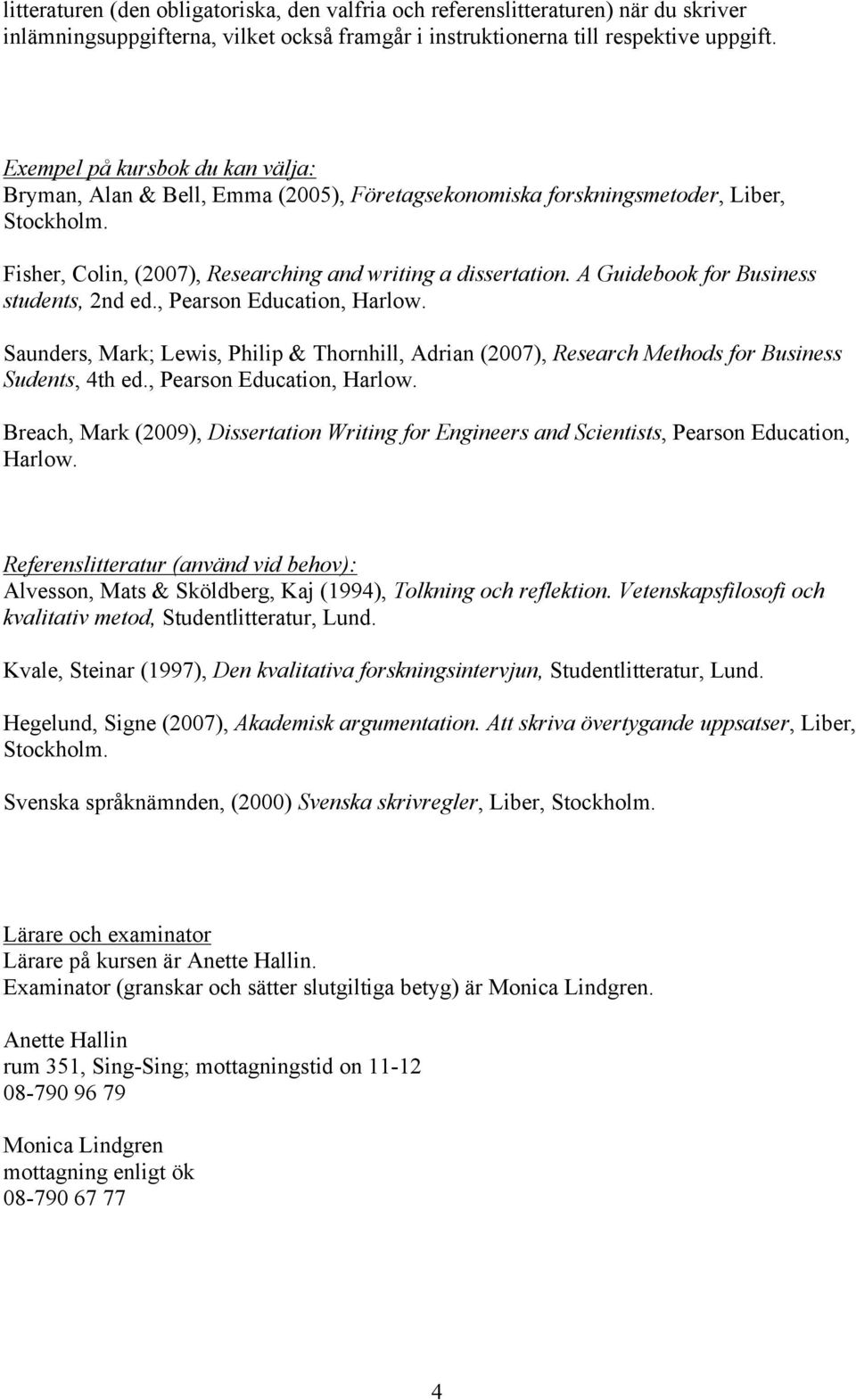 litteraturen (den obligatoriska, den valfria och referenslitteraturen) när du skriver inlämningsuppgifterna, vilket också framgår i instruktionerna till respektive uppgift.

Exempel på kursbok du kan välja:
Bryman, Alan & Bell, Emma (2005), Företagsekonomiska forskningsmetoder, Liber, Stockholm.

Fisher, Colin, (2007), Researching and writing a dissertation. A Guidebook for Business students, 2nd ed., Pearson Education, Harlow.

Saunders, Mark; Lewis, Philip & Thornhill, Adrian (2007), Research Methods for Business Sudents, 4th ed., Pearson Education, Harlow.

Breach, Mark (2009), Dissertation Writing for Engineers and Scientists, Pearson Education, Harlow.

Referenslitteratur (använd vid behov):
Alvesson, Mats & Sköldberg, Kaj (1994), Tolkning och reflektion. Vetenskapsfilosofi och kvalitativ metod, Studentlitteratur, Lund.

Kvale, Steinar (1997), Den kvalitativa forskningsintervjun, Studentlitteratur, Lund.

Hegelund, Signe (2007), Akademisk argumentation. Att skriva övertygande uppsatser, Liber, Stockholm.

Svenska språknämnden, (2000) Svenska skrivregler, Liber, Stockholm.

Lärare och examinator
Lärare på kursen är Anette Hallin.
Examinator (granskar och sätter slutgiltiga betyg) är Monica Lindgren.

Anette Hallin
rum 351, Sing-Sing; mottagningstid on 11-12
08-790 96 79

Monica Lindgren
mottagning enligt ök
08-790 67 77

4